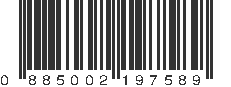 0 885002 197589